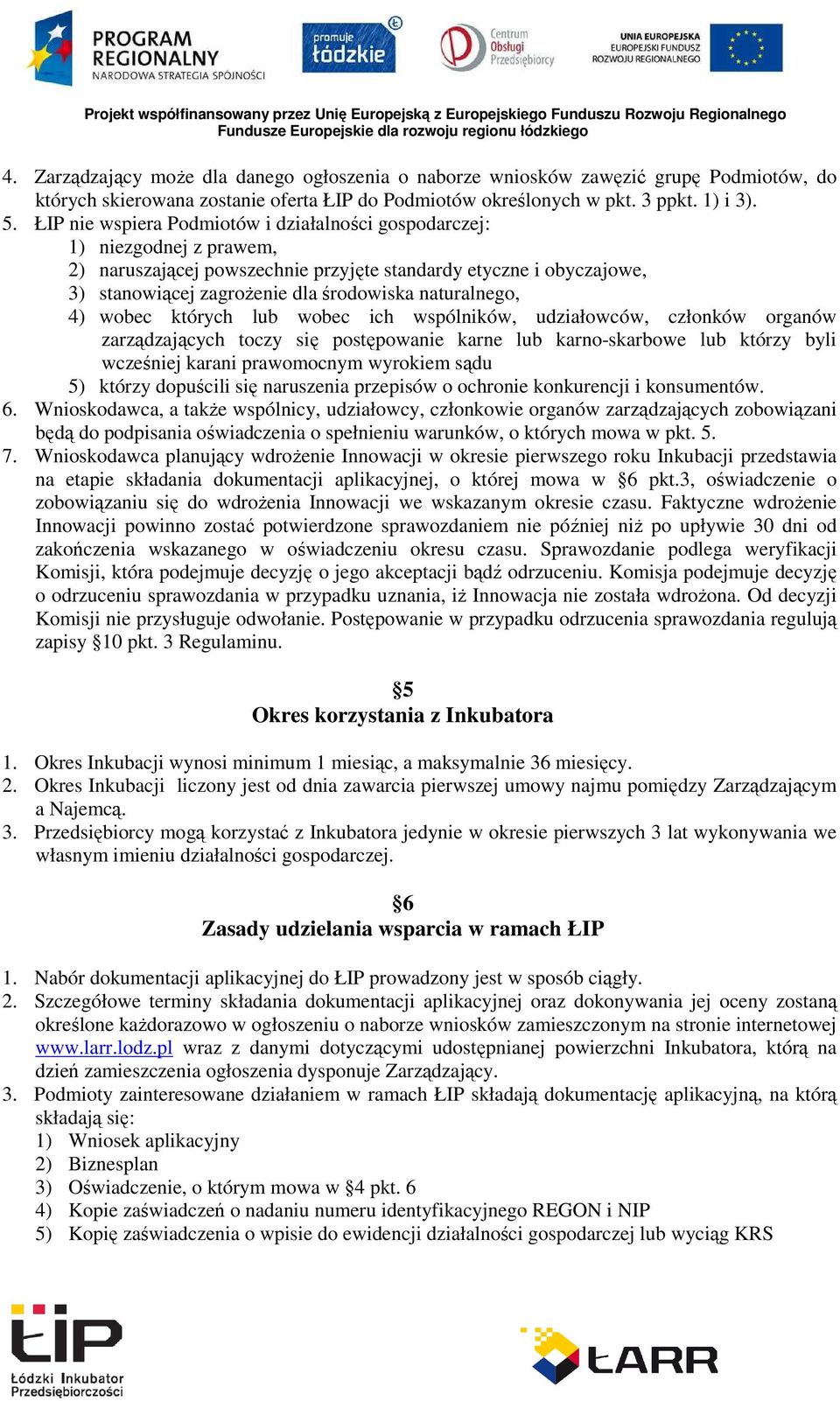 PROGRAM REGIONALNY NARODOWA STRATEGIA SPÓJNOŚCI

promuje łódzkie

Centrum Obsługi Przedsiębiorcy

UNIA EUROPEJSKA EUROPEJSKI FUNDUSZ ROZWOJU REGIONALNEGO

Projekt współfinansowany przez Unię Europejską z Europejskiego Funduszu Rozwoju Regionalnego
Fundusze Europejskie dla rozwoju regionu łódzkiego

4. Zarządzający może dla danego ogłoszenia o naborze wniosków zawęzić grupę Podmiotów, do których skierowana zostanie oferta ŁIP do Podmiotów określonych w pkt. 3 ppkt. 1) i 3).
5. ŁIP nie wspiera Podmiotów i działalności gospodarczej:
1) niezgodnej z prawem,
2) naruszającej powszechnie przyjęte standardy etyczne i obyczajowe,
3) stanowiącej zagrożenie dla środowiska naturalnego,
4) wobec których lub wobec ich wspólników, udziałowców, członków organów zarządzających toczy się postępowanie karne lub karno-skarbowe lub którzy byli wcześniej karani prawomocnym wyrokiem sądu
5) którzy dopuścili się naruszenia przepisów o ochronie konkurencji i konsumentów.
6. Wnioskodawca, a także wspólnicy, udziałowcy, członkowie organów zarządzających zobowiązani będą do podpisania oświadczenia o spełnieniu warunków, o których mowa w pkt. 5.
7. Wnioskodawca planujący wdrożenie Innowacji w okresie pierwszego roku Inkubacji przedstawia na etapie składania dokumentacji aplikacyjnej, o której mowa w §6 pkt.3, oświadczenie o zobowiązaniu się do wdrożenia Innowacji we wskazanym okresie czasu. Faktyczne wdrożenie Innowacji powinno zostać potwierdzone sprawozdaniem nie później niż po upływie 30 dni od zakończenia wskazanego w oświadczeniu okresu czasu. Sprawozdanie podlega weryfikacji Komisji, która podejmuje decyzję o jego akceptacji bądź odrzuceniu. Komisja podejmuje decyzję o odrzuceniu sprawozdania w przypadku uznania, iż Innowacja nie została wdrożona. Od decyzji Komisji nie przysługuje odwołanie. Postępowanie w przypadku odrzucenia sprawozdania regulują zapisy §10 pkt. 3 Regulaminu.

§5
Okres korzystania z Inkubatora

1. Okres Inkubacji wynosi minimum 1 miesiąc, a maksymalnie 36 miesięcy.
2. Okres Inkubacji liczony jest od dnia zawarcia pierwszej umowy najmu pomiędzy Zarządzającym a Najemcą.
3. Przedsiębiorcy mogą korzystać z Inkubatora jedynie w okresie pierwszych 3 lat wykonywania we własnym imieniu działalności gospodarczej.

§6
Zasady udzielania wsparcia w ramach ŁIP

1. Nabór dokumentacji aplikacyjnej do ŁIP prowadzony jest w sposób ciągły.
2. Szczegółowe terminy składania dokumentacji aplikacyjnej oraz dokonywania jej oceny zostaną określone każdorazowo w ogłoszeniu o naborze wniosków zamieszczonym na stronie internetowej www.larr.lodz.pl wraz z danymi dotyczącymi udostępnianej powierzchni Inkubatora, którą na dzień zamieszczenia ogłoszenia dysponuje Zarządzający.
3. Podmioty zainteresowane działaniem w ramach ŁIP składają dokumentację aplikacyjną, na którą składają się:
1) Wniosek aplikacyjny
2) Biznesplan
3) Oświadczenie, o którym mowa w §4 pkt. 6
4) Kopie zaświadczeń o nadaniu numeru identyfikacyjnego REGON i NIP
5) Kopię zaświadczenia o wpisie do ewidencji działalności gospodarczej lub wyciąg KRS

ŁIP Łódzki Inkubator Przedsiębiorczości

ŁARR